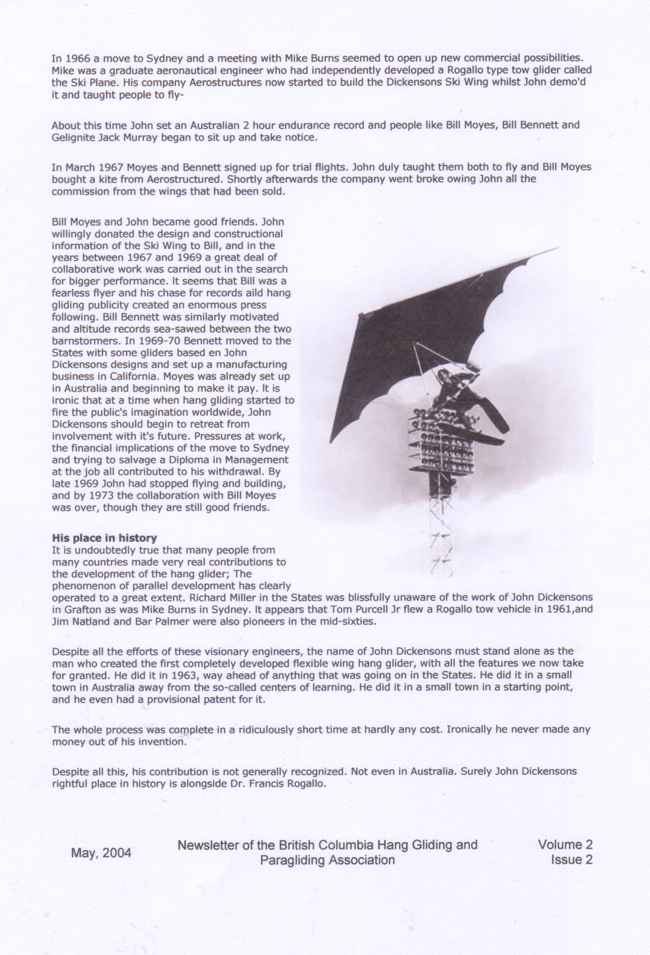 In 1966 a move to Sydney and a meeting with Mike Burns seemed to open up new commercial possibilities. Mike was a graduate aeronautical engineer who had independently developed a Rogallo type tow glider called the Ski Plane. His company Aerostructures now started to build the Dickensons Ski Wing whilst John demo'd it and taught people to fly-

About this time John set an Australian 2 hour endurance record and people like Bill Moyes, Bill Bennett and Gelignite Jack Murray began to sit up and take notice.

In March 1967 Moyes and Bennett signed up for trial flights. John duly taught them both to fly and Bill Moyes bought a kite from Aerostructured. Shortly afterwards the company went broke owing John all the commission from the wings that had been sold.

Bill Moyes and John became good friends. John willingly donated the design and constructional information of the Ski Wing to Bill, and in the years between 1967 and 1969 a great deal of collaborative work was carried out in the search for bigger performance. It seems that Bill was a fearless flyer and his chase for records aild hang gliding publicity created an enormous press following. Bill Bennett was similarly motivated and altitude records sea-sawed between the two barnstormers. In 1969-70 Bennett moved to the States with some gliders based en John Dickensons designs and set up a manufacturing business in California. Moyes was already set up in Australia and beginning to make it pay. It is ironic that at a time when hang gliding started to fire the public's imagination worldwide, John Dickensons should begin to retreat from involvement with it's future. Pressures at work, the financial implications of the move to Sydney and trying to salvage a Diploma in Management at the job all contributed to his withdrawal. By late 1969 John had stopped flying and building, and by 1973 the collaboration with Bill Moyes was over, though they are still good friends.

His place in history
It is undoubtedly true that many people from many countries made very real contributions to the development of the hang glider; The phenomenon of parallel development has clearly operated to a great extent. Richard Miller in the States was blissfully unaware of the work of John Dickensons in Grafton as was Mike Burns in Sydney. It appears that Tom Purcell Jr flew a Rogallo tow vehicle in 1961,and Jim Natland and Bar Palmer were also pioneers in the mid-sixties.

Despite all the efforts of these visionary engineers, the name of John Dickensons must stand alone as the man who created the first completely developed flexible wing hang glider, with all the features we now take for granted. He did it in 1963, way ahead of anything that was going on in the States. He did it in a small town in Australia away from the so-called centers of learning. He did it in a small town in a starting point, and he even had a provisional patent for it.

The whole process was complete in a ridiculously short time at hardly any cost. Ironically he never made any money out of his invention.

Despite all this, his contribution is not generally recognized. Not even in Australia. Surely John Dickensons rightful place in history is alongside Dr. Francis Rogallo.

May, 2004 Newsletter of the British Columbia Hang Gliding and Paragliding Association Volume 2 Issue 2